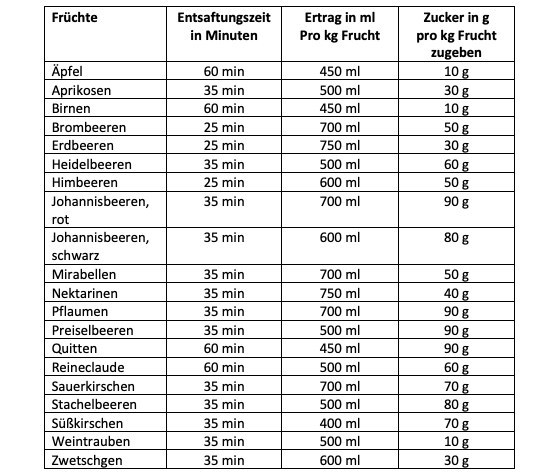 | Früchte | Entsaftungszeit in Minuten | Ertrag in ml Pro kg Frucht | Zucker in g pro kg Frucht zugeben |
|---|---|---|---|
| Äpfel | 60 min | 450 ml | 10 g |
| Aprikosen | 35 min | 500 ml | 30 g |
| Birnen | 60 min | 450 ml | 10 g |
| Brombeeren | 25 min | 700 ml | 50 g |
| Erdbeeren | 25 min | 750 ml | 30 g |
| Heidelbeeren | 35 min | 500 ml | 60 g |
| Himbeeren | 25 min | 600 ml | 50 g |
| Johannisbeeren, rot | 35 min | 700 ml | 90 g |
| Johannisbeeren, schwarz | 35 min | 600 ml | 80 g |
| Mirabellen | 35 min | 700 ml | 50 g |
| Nektarinen | 35 min | 750 ml | 40 g |
| Pflaumen | 35 min | 700 ml | 90 g |
| Preiselbeeren | 35 min | 500 ml | 90 g |
| Quitten | 60 min | 450 ml | 90 g |
| Reineclaude | 60 min | 500 ml | 60 g |
| Sauerkirschen | 35 min | 700 ml | 70 g |
| Stachelbeeren | 35 min | 500 ml | 80 g |
| Süßkirschen | 35 min | 400 ml | 70 g |
| Weintrauben | 35 min | 500 ml | 10 g |
| Zwetschgen | 35 min | 600 ml | 30 g |